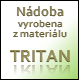 Nádoba vyrobena z materiálu

TRITAN